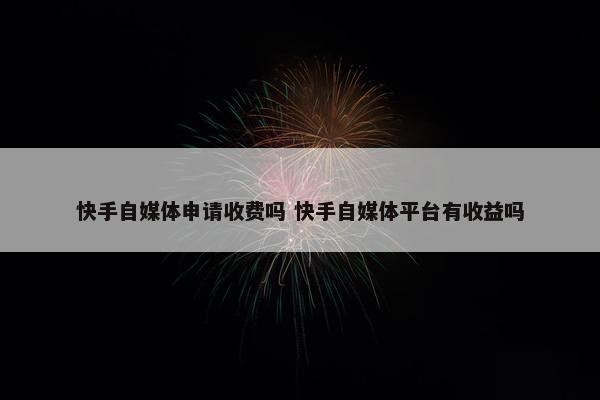 快手自媒体申请收费吗 快手自媒体平台有收益吗